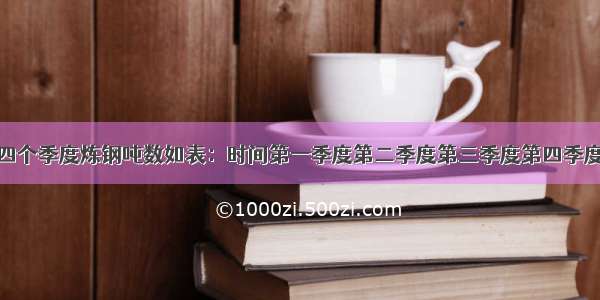 四个季度炼钢吨数如表：时间第一季度第二季度第三季度第四季度

©1000zi.500zi.com